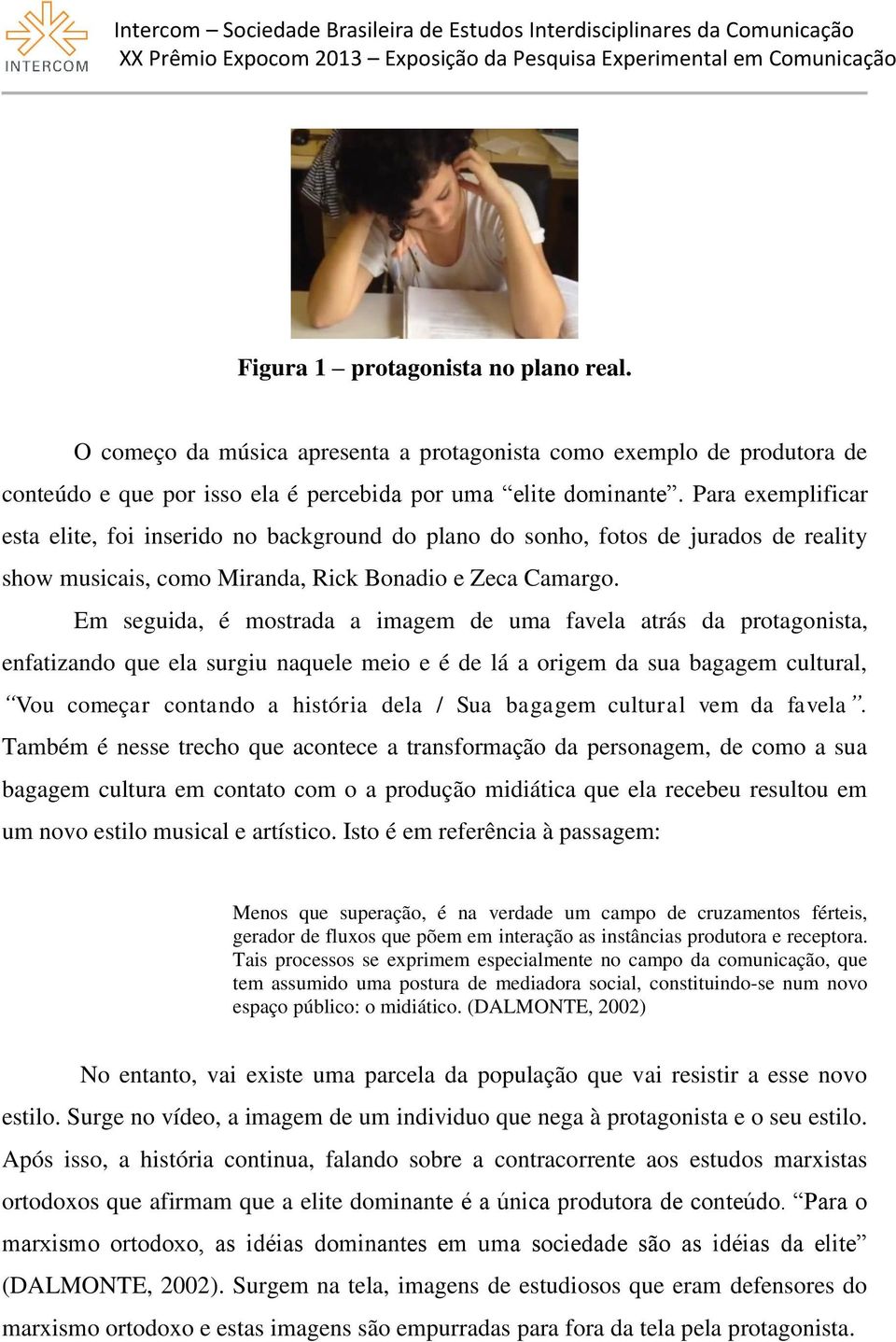 INTERCOM

Intercom – Sociedade Brasileira de Estudos Interdisciplinares da Comunicação
XX Prêmio Expocom 2013 – Exposição da Pesquisa Experimental em Comunicação

Figura 1 – protagonista no plano real.

O começo da música apresenta a protagonista como exemplo de produtora de conteúdo e que por isso ela é percebida por uma “elite dominante”. Para exemplificar esta elite, foi inserido no background do plano do sonho, fotos de jurados de reality show musicais, como Miranda, Rick Bonadio e Zeca Camargo.

Em seguida, é mostrada a imagem de uma favela atrás da protagonista, enfatizando que ela surgiu naquele meio e é de lá a origem da sua bagagem cultural, “Vou começar contando a história dela / Sua bagagem cultural vem da favela”. Também é nesse trecho que acontece a transformação da personagem, de como a sua bagagem cultura em contato com o a produção midiática que ela recebeu resultou em um novo estilo musical e artístico. Isto é em referência à passagem:

Menos que superação, é na verdade um campo de cruzamentos férteis, gerador de fluxos que põem em interação as instâncias produtora e receptora. Tais processos se exprimem especialmente no campo da comunicação, que tem assumido uma postura de mediadora social, constituindo-se num novo espaço público: o midiático. (DALMONTE, 2002)

No entanto, vai existe uma parcela da população que vai resistir a esse novo estilo. Surge no vídeo, a imagem de um individuo que nega à protagonista e o seu estilo. Após isso, a história continua, falando sobre a contracorrente aos estudos marxistas ortodoxos que afirmam que a elite dominante é a única produtora de conteúdo. “Para o marxismo ortodoxo, as idéias dominantes em uma sociedade são as idéias da elite” (DALMONTE, 2002). Surgem na tela, imagens de estudiosos que eram defensores do marxismo ortodoxo e estas imagens são empurradas para fora da tela pela protagonista.